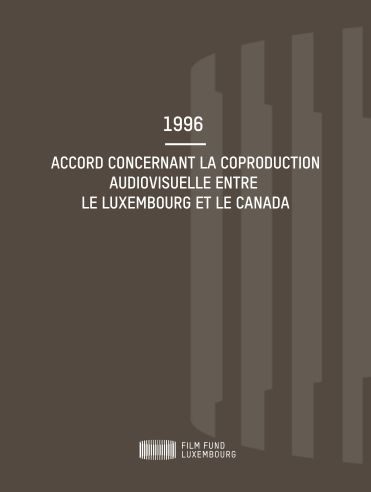 1996

ACCORD CONCERNANT LA COPRODUCTION AUDIOVISUELLE ENTRE LE LUXEMBOURG ET LE CANADA

FILM FUND LUXEMBOURG